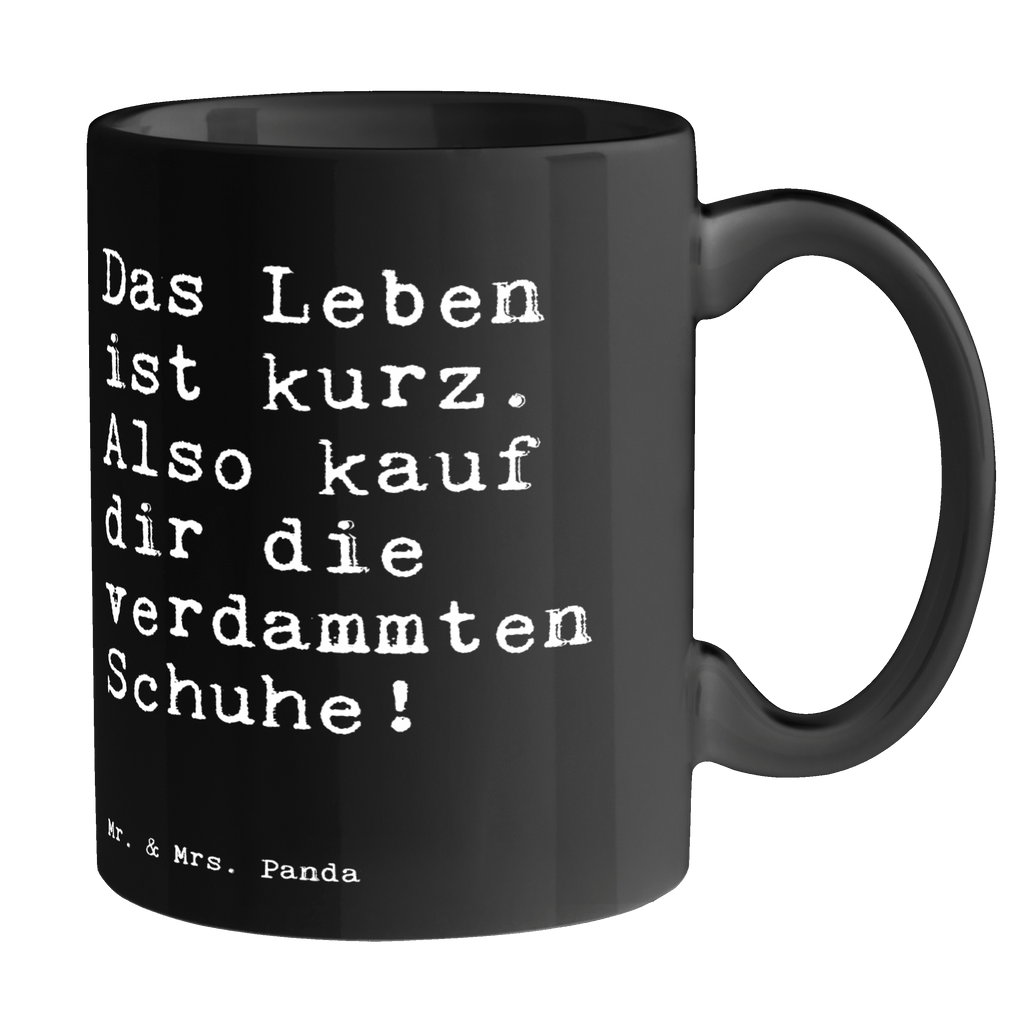 Das Leben ist kurz. Also kauf dir die verdammten Schuhe!

Mr. & Mrs. Panda